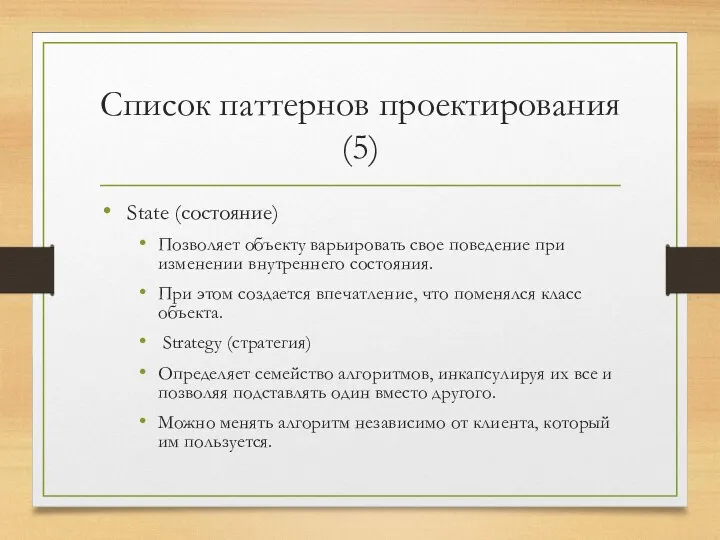 Список паттернов проектирования (5)

• State (состояние)
  • Позволяет объекту варьировать свое поведение при изменении внутреннего состояния.
  • При этом создается впечатление, что поменялся класс объекта.
  • Strategy (стратегия)
  • Определяет семейство алгоритмов, инкапсулируя их все и позволяя подставлять один вместо другого.
  • Можно менять алгоритм независимо от клиента, который им пользуется.